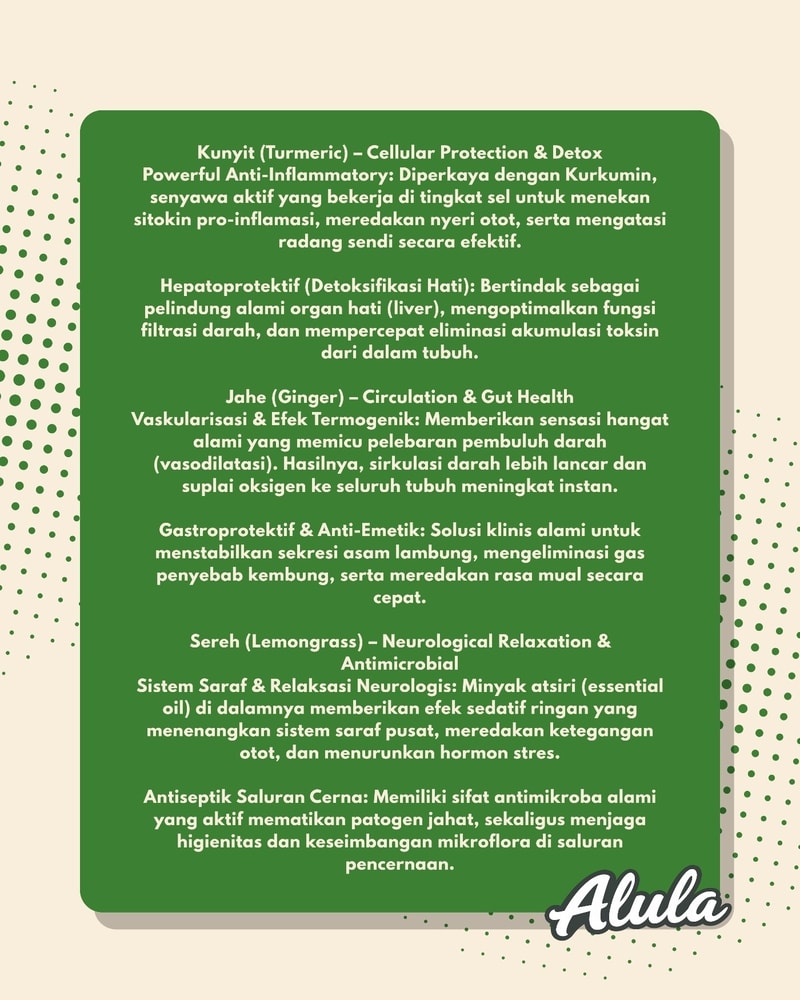 Kunyit (Turmeric) – Cellular Protection & Detox
Powerful Anti-Inflammatory: Diperkaya dengan Kurkumin, senyawa aktif yang bekerja di tingkat sel untuk menekan sitokin pro-inflamasi, meredakan nyeri otot, serta mengatasi radang sendi secara efektif.

Hepatoprotektif (Detoksifikasi Hati): Bertindak sebagai pelindung alami organ hati (liver), mengoptimalkan fungsi filtrasi darah, dan mempercepat eliminasi akumulasi toksin dari dalam tubuh.

Jahe (Ginger) – Circulation & Gut Health
Vaskularisasi & Efek Termogenik: Memberikan sensasi hangat alami yang memicu pelebaran pembuluh darah (vasodilatasi). Hasilnya, sirkulasi darah lebih lancar dan suplai oksigen ke seluruh tubuh meningkat instan.

Gastroprotektif & Anti-Emetik: Solusi klinis alami untuk menstabilkan sekresi asam lambung, mengeliminasi gas penyebab kembung, serta meredakan rasa mual secara cepat.

Sereh (Lemongrass) – Neurological Relaxation & Antimicrobial
Sistem Saraf & Relaksasi Neurologis: Minyak atsiri (essential oil) di dalamnya memberikan efek sedatif ringan yang menenangkan sistem saraf pusat, meredakan ketegangan otot, dan menurunkan hormon stres.

Antiseptik Saluran Cerna: Memiliki sifat antimikroba alami yang aktif mematikan patogen jahat, sekaligus menjaga higienitas dan keseimbangan mikroflora di saluran pencernaan.

Alula